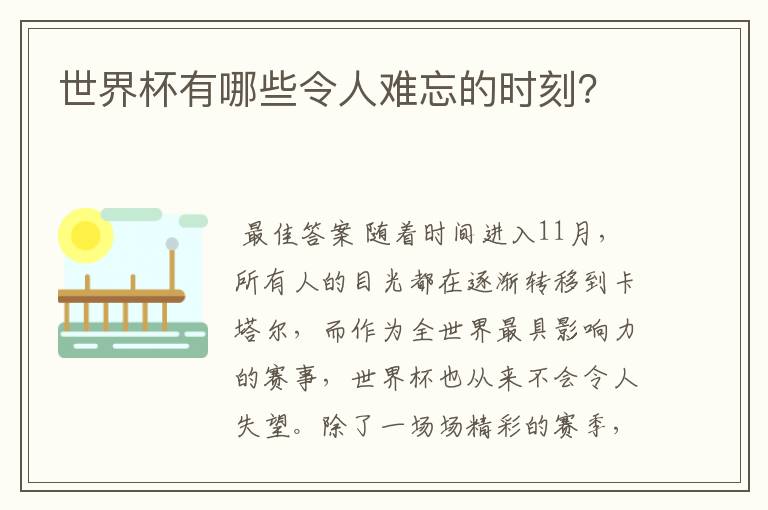 世界杯有哪些令人难忘的时刻?

最佳答案 随着时间进入11月，所有人的目光都在逐渐转移到卡塔尔，而作为全世界最具影响力的赛事，世界杯也从来不会令人失望。除了一场场精彩的赛季，